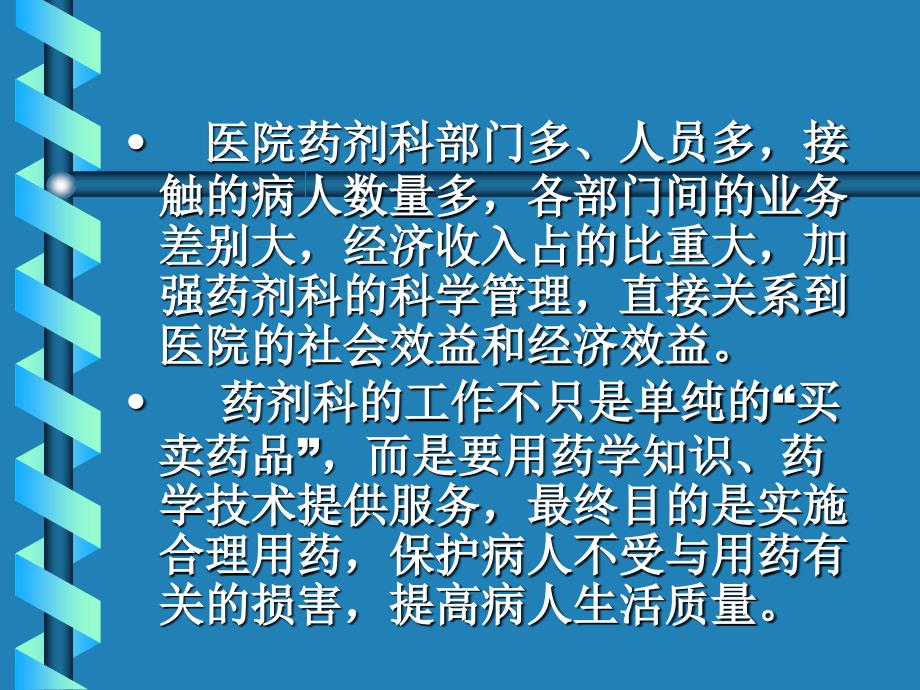 • 医院药剂科部门多、人员多，接触的病人数量多，各部门间的业务差别大，经济收入占的比重大，加强药剂科的科学管理，直接关系到医院的社会效益和经济效益。

• 药剂科的工作不只是单纯的“买卖药品”，而是要用药学知识、药学技术提供服务，最终目的是实施合理用药，保护病人不受与用药有关的损害，提高病人生活质量。